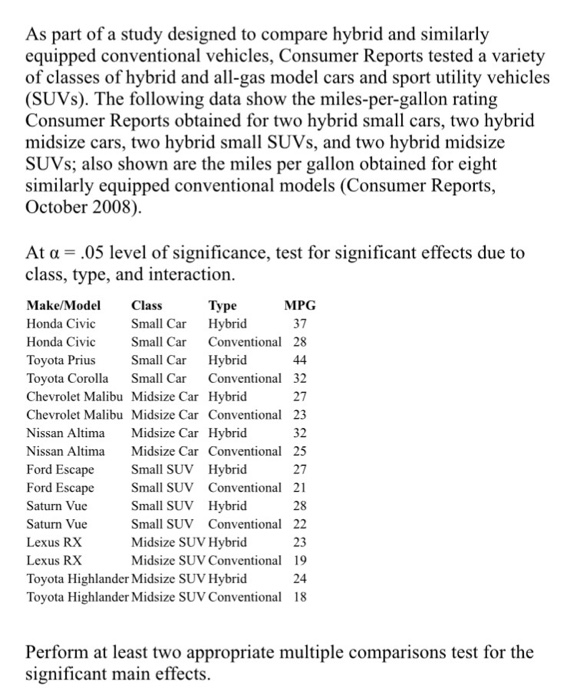 As part of a study designed to compare hybrid and similarly equipped conventional vehicles, Consumer Reports tested a variety of classes of hybrid and all-gas model cars and sport utility vehicles (SUVs). The following data show the miles-per-gallon rating Consumer Reports obtained for two hybrid small cars, two hybrid midsize cars, two hybrid small SUVs, and two hybrid midsize SUVs; also shown are the miles per gallon obtained for eight similarly equipped conventional models (Consumer Reports, October 2008).

At $\alpha = .05$ level of significance, test for significant effects due to class, type, and interaction.

| Make/Model | Class | Type | MPG |
|---|---|---|---|
| Honda Civic | Small Car | Hybrid | 37 |
| Honda Civic | Small Car | Conventional | 28 |
| Toyota Prius | Small Car | Hybrid | 44 |
| Toyota Corolla | Small Car | Conventional | 32 |
| Chevrolet Malibu | Midsize Car | Hybrid | 27 |
| Chevrolet Malibu | Midsize Car | Conventional | 23 |
| Nissan Altima | Midsize Car | Hybrid | 32 |
| Nissan Altima | Midsize Car | Conventional | 25 |
| Ford Escape | Small SUV | Hybrid | 27 |
| Ford Escape | Small SUV | Conventional | 21 |
| Saturn Vue | Small SUV | Hybrid | 28 |
| Saturn Vue | Small SUV | Conventional | 22 |
| Lexus RX | Midsize SUV | Hybrid | 23 |
| Lexus RX | Midsize SUV | Conventional | 19 |
| Toyota Highlander | Midsize SUV | Hybrid | 24 |
| Toyota Highlander | Midsize SUV | Conventional | 18 |

Perform at least two appropriate multiple comparisons test for the significant main effects.